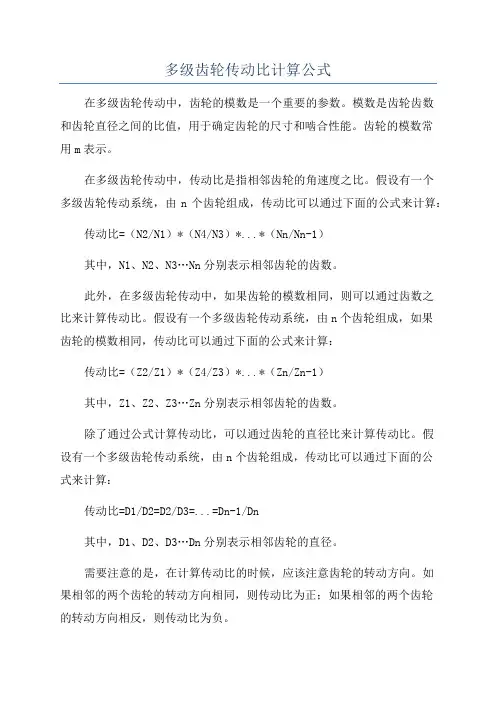 多级齿轮传动比计算公式

在多级齿轮传动中，齿轮的模数是一个重要的参数。模数是齿轮齿数和齿轮直径之间的比值，用于确定齿轮的尺寸和啮合性能。齿轮的模数常用 m 表示。

在多级齿轮传动中，传动比是指相邻齿轮的角速度之比。假设有一个多级齿轮传动系统，由 n 个齿轮组成，传动比可以通过下面的公式来计算：

传动比=（N2/N1）*（N4/N3）*...*（Nn/Nn-1）

其中，N1、N2、N3…Nn 分别表示相邻齿轮的齿数。

此外，在多级齿轮传动中，如果齿轮的模数相同，则可以通过齿数之比来计算传动比。假设有一个多级齿轮传动系统，由 n 个齿轮组成，如果齿轮的模数相同，传动比可以通过下面的公式来计算：

传动比=（Z2/Z1）*（Z4/Z3）*...*（Zn/Zn-1）

其中，Z1、Z2、Z3…Zn 分别表示相邻齿轮的齿数。

除了通过公式计算传动比，可以通过齿轮的直径比来计算传动比。假设有一个多级齿轮传动系统，由 n 个齿轮组成，传动比可以通过下面的公式来计算：

传动比=D1/D2=D2/D3=...=Dn-1/Dn

其中，D1、D2、D3…Dn 分别表示相邻齿轮的直径。

需要注意的是，在计算传动比的时候，应该注意齿轮的转动方向。如果相邻的两个齿轮的转动方向相同，则传动比为正；如果相邻的两个齿轮的转动方向相反，则传动比为负。